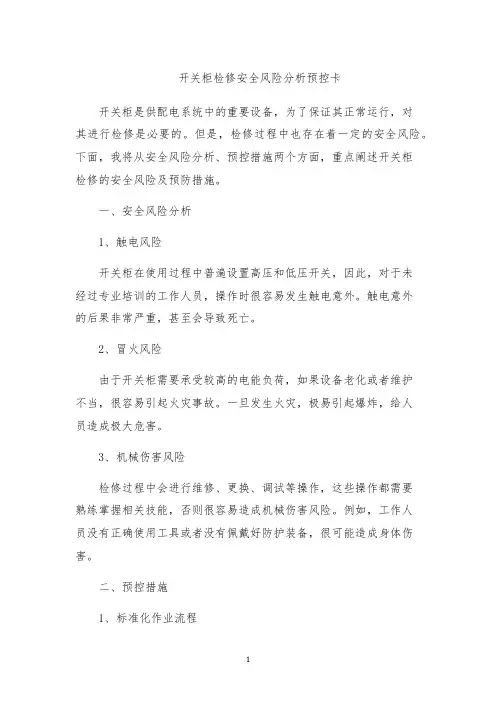 开关柜检修安全风险分析预控卡

开关柜是供配电系统中的重要设备，为了保证其正常运行，对其进行检修是必要的。但是，检修过程中也存在着一定的安全风险。下面，我将从安全风险分析、预控措施两个方面，重点阐述开关柜检修的安全风险及预防措施。

一、安全风险分析

1、触电风险

开关柜在使用过程中普遍设置高压和低压开关，因此，对于未经过专业培训的工作人员，操作时很容易发生触电意外。触电意外的后果非常严重，甚至会导致死亡。

2、冒火风险

由于开关柜需要承受较高的电能负荷，如果设备老化或者维护不当，很容易引起火灾事故。一旦发生火灾，极易引起爆炸，给人员造成极大危害。

3、机械伤害风险

检修过程中会进行维修、更换、调试等操作，这些操作都需要熟练掌握相关技能，否则很容易造成机械伤害风险。例如，工作人员没有正确使用工具或者没有佩戴好防护装备，很可能造成身体伤害。

二、预控措施

1、标准化作业流程

1